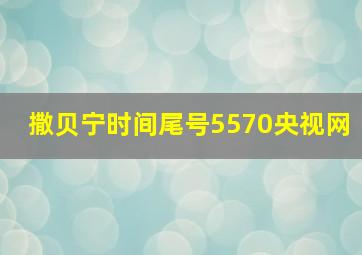 撒贝宁时间尾号5570央视网